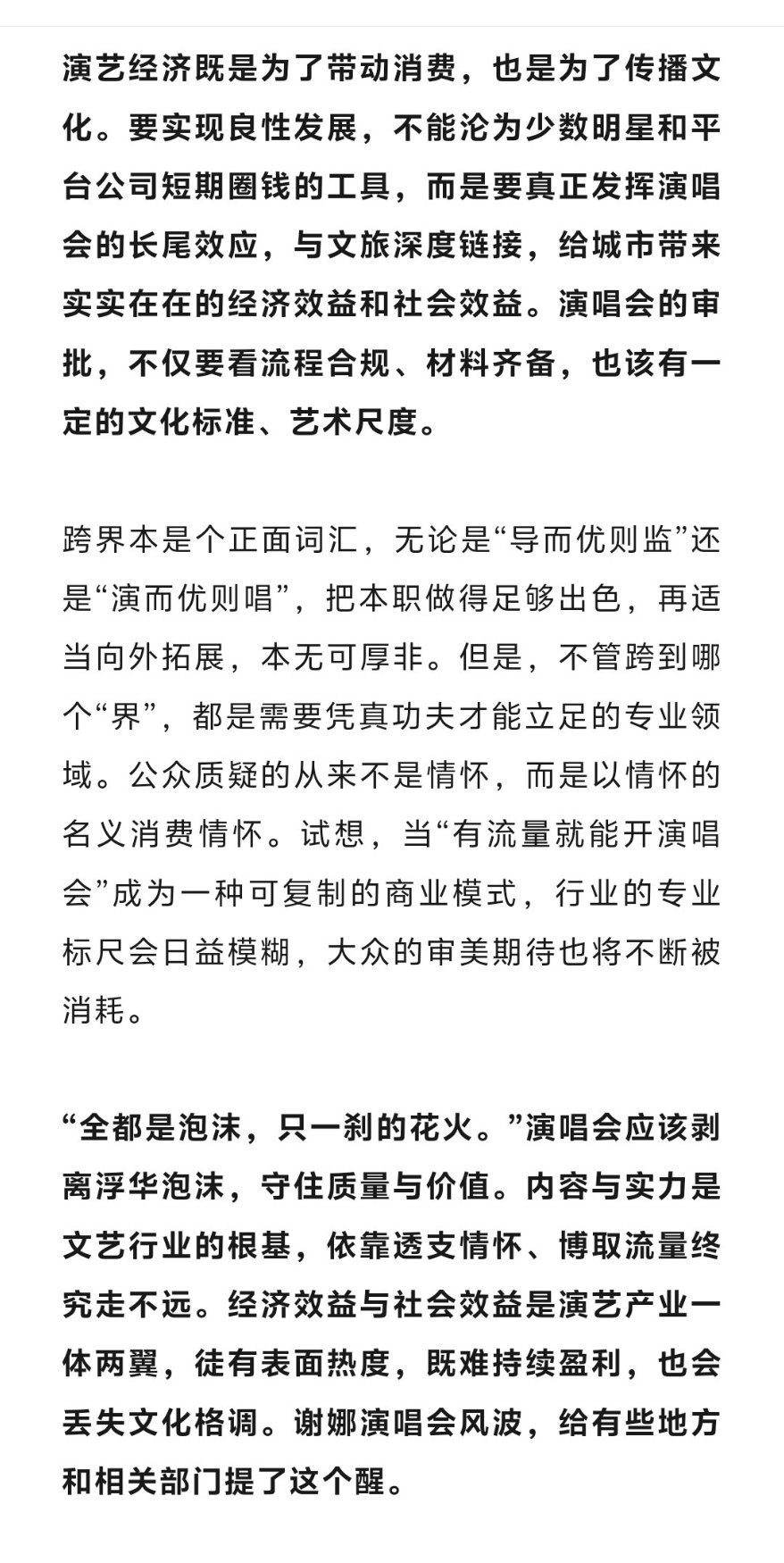 演艺经济既是为了带动消费，也是为了传播文化。要实现良性发展，不能沦为少数明星和平台公司短期圈钱的工具，而是要真正发挥演唱会的长尾效应，与文旅深度链接，给城市带来实实在在的经济效益和社会效益。演唱会的审批，不仅要看流程合规、材料齐备，也该有一定的文化标准、艺术尺度。

跨界本是个正面词汇，无论是“导而优则监”还是“演而优则唱”，把本职做得足够出色，再适当向外拓展，本无可厚非。但是，不管跨到哪个“界”，都是需要凭真功夫才能立足的专业领域。公众质疑的从来不是情怀，而是以情怀的名义消费情怀。试想，当“有流量就能开演唱会”成为一种可复制的商业模式，行业的专业标尺会日益模糊，大众的审美期待也将不断被消耗。

“全都是泡沫，只一刹的花火。”演唱会应该剥离浮华泡沫，守住质量与价值。内容与实力是文艺行业的根基，依靠透支情怀、博取流量终究走不远。经济效益与社会效益是演艺产业一体两翼，徒有表面热度，既难持续盈利，也会丢失文化格调。谢娜演唱会风波，给有些地方和相关部门提了这个醒。